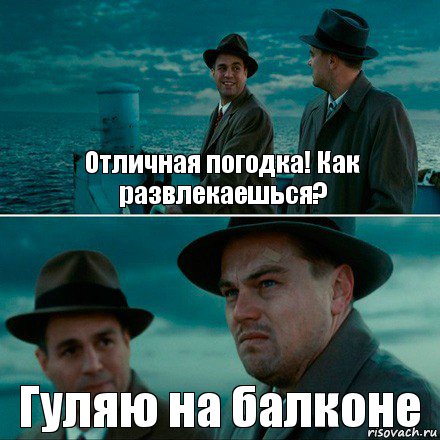 Отличная погодка! Как развлекаешься?

Гуляю на балконе

risovach.ru